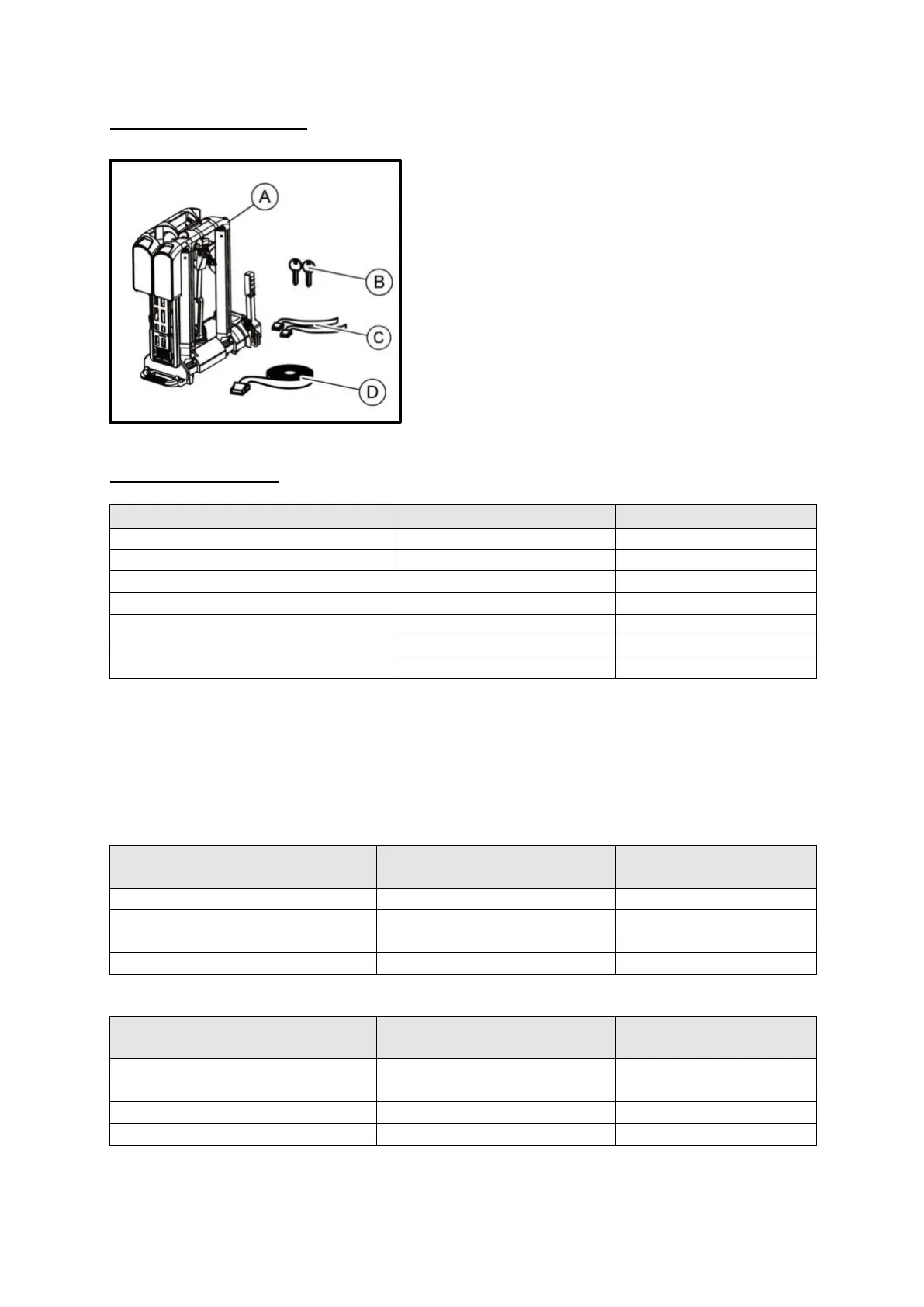 A

B

C

D